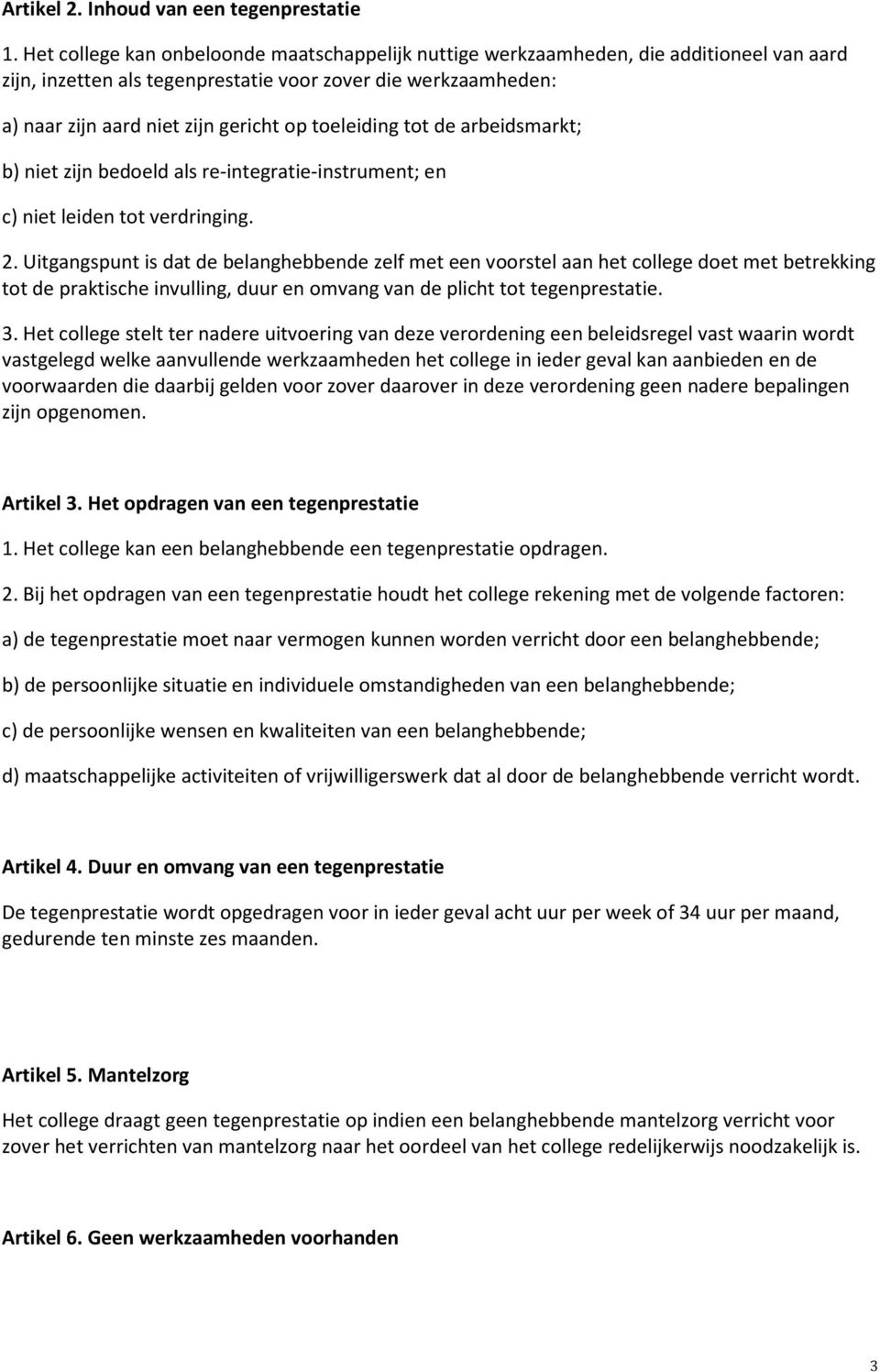 Artikel 2. Inhoud van een tegenprestatie

1. Het college kan onbeloonde maatschappelijk nuttige werkzaamheden, die additioneel van aard zijn, inzetten als tegenprestatie voor zover die werkzaamheden:

a) naar zijn aard niet zijn gericht op toeleiding tot de arbeidsmarkt;

b) niet zijn bedoeld als re-integratie-instrument; en

c) niet leiden tot verdringing.

2. Uitgangspunt is dat de belanghebbende zelf met een voorstel aan het college doet met betrekking tot de praktische invulling, duur en omvang van de plicht tot tegenprestatie.

3. Het college stelt ter nadere uitvoering van deze verordening een beleidsregel vast waarin wordt vastgelegd welke aanvullende werkzaamheden het college in ieder geval kan aanbieden en de voorwaarden die daarbij gelden voor zover daarover in deze verordening geen nadere bepalingen zijn opgenomen.

Artikel 3. Het opdragen van een tegenprestatie

1. Het college kan een belanghebbende een tegenprestatie opdragen.

2. Bij het opdragen van een tegenprestatie houdt het college rekening met de volgende factoren:

a) de tegenprestatie moet naar vermogen kunnen worden verricht door een belanghebbende;

b) de persoonlijke situatie en individuele omstandigheden van een belanghebbende;

c) de persoonlijke wensen en kwaliteiten van een belanghebbende;

d) maatschappelijke activiteiten of vrijwilligerswerk dat al door de belanghebbende verricht wordt.

Artikel 4. Duur en omvang van een tegenprestatie

De tegenprestatie wordt opgedragen voor in ieder geval acht uur per week of 34 uur per maand, gedurende ten minste zes maanden.

Artikel 5. Mantelzorg

Het college draagt geen tegenprestatie op indien een belanghebbende mantelzorg verricht voor zover het verrichten van mantelzorg naar het oordeel van het college redelijkerwijs noodzakelijk is.

Artikel 6. Geen werkzaamheden voorhanden

3